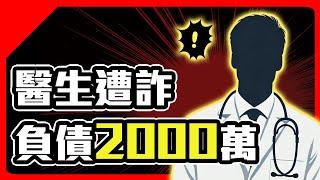 !

醫生遭詐
負債2000萬